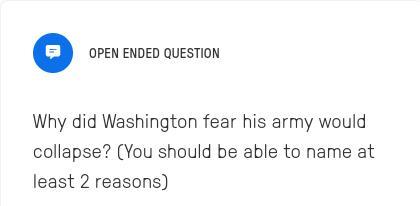 OPEN ENDED QUESTION

Why did Washington fear his army would collapse? (You should be able to name at least 2 reasons)